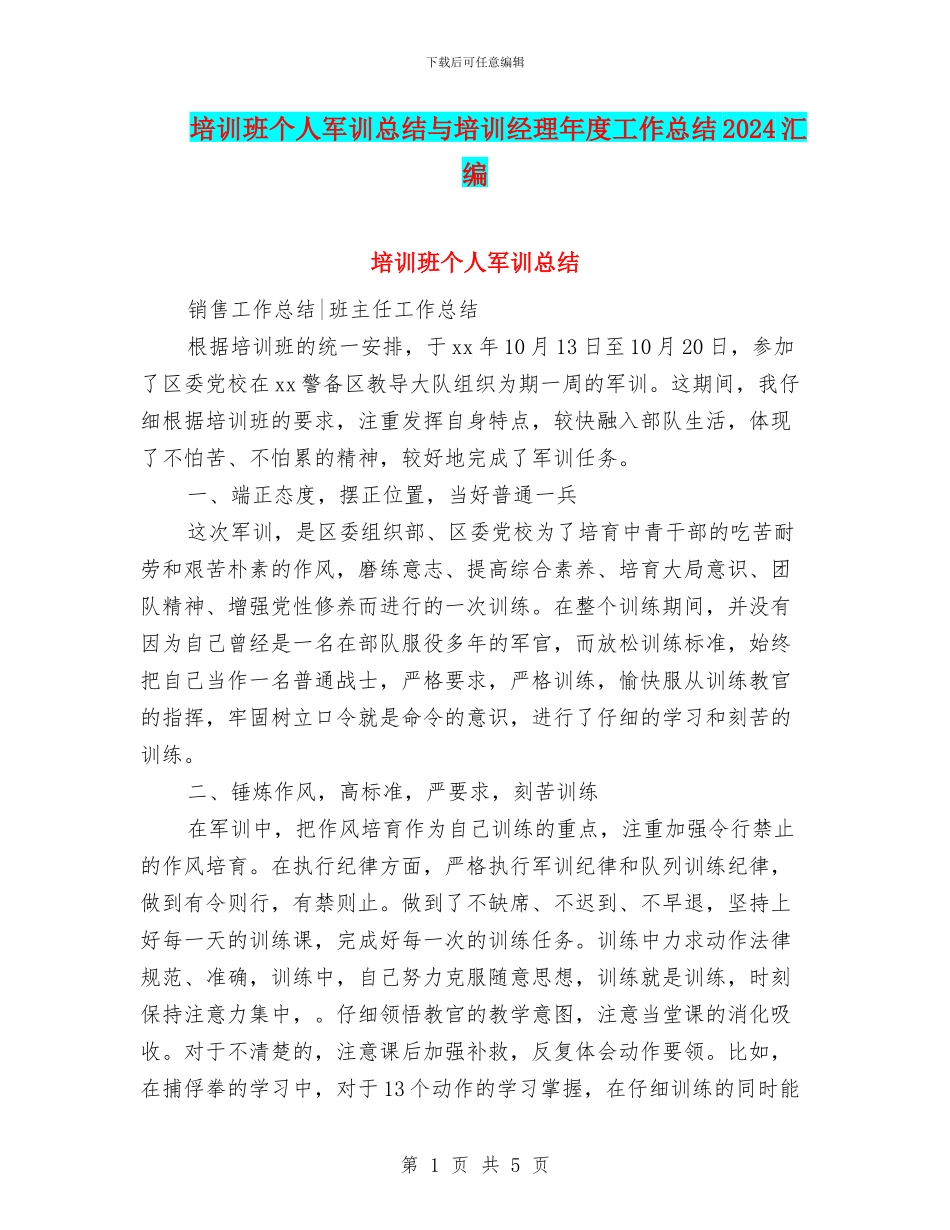 下载后可任意编辑

培训班个人军训总结与培训经理年度工作总结2024汇编

培训班个人军训总结

销售工作总结|班主任工作总结

根据培训班的统一安排，于xx年10月13日至10月20日，参加了区委党校在xx警备区教导大队组织为期一周的军训。这期间，我仔细根据培训班的要求，注重发挥自身特点，较快融入部队生活，体现了不怕苦、不怕累的精神，较好地完成了军训任务。

一、端正态度，摆正位置，当好普通一兵

这次军训，是区委组织部、区委党校为了培育中青干部的吃苦耐劳和艰苦朴素的作风，磨练意志、提高综合素养、培育大局意识、团队精神、增强党性修养而进行的一次训练。在整个训练期间，并没有因为自己曾经是一名在部队服役多年的军官，而放松训练标准，始终把自己当作一名普通战士，严格要求，严格训练，愉快服从训练教官的指挥，牢固树立口令就是命令的意识，进行了仔细的学习和刻苦的训练。

二、锤炼作风，高标准，严要求，刻苦训练

在军训中，把作风培育作为自己训练的重点，注重加强令行禁止的作风培育。在执行纪律方面，严格执行军训纪律和队列训练纪律，做到有令则行，有禁则止。做到了不缺席、不迟到、不早退，坚持上好每一天的训练课，完成好每一次的训练任务。训练中力求动作法律规范、准确，训练中，自己努力克服随意思想，训练就是训练，时刻保持注意力集中，。仔细领悟教官的教学意图，注意当堂课的消化吸收。对于不清楚的，注意课后加强补救，反复体会动作要领。比如，在捕俘拳的学习中，对于13个动作的学习掌握，在仔细训练的同时能

第 1 页 共 5 页